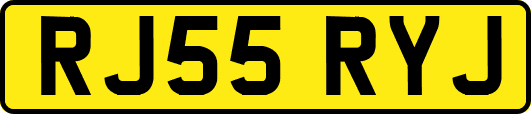 RJ55 RYJ